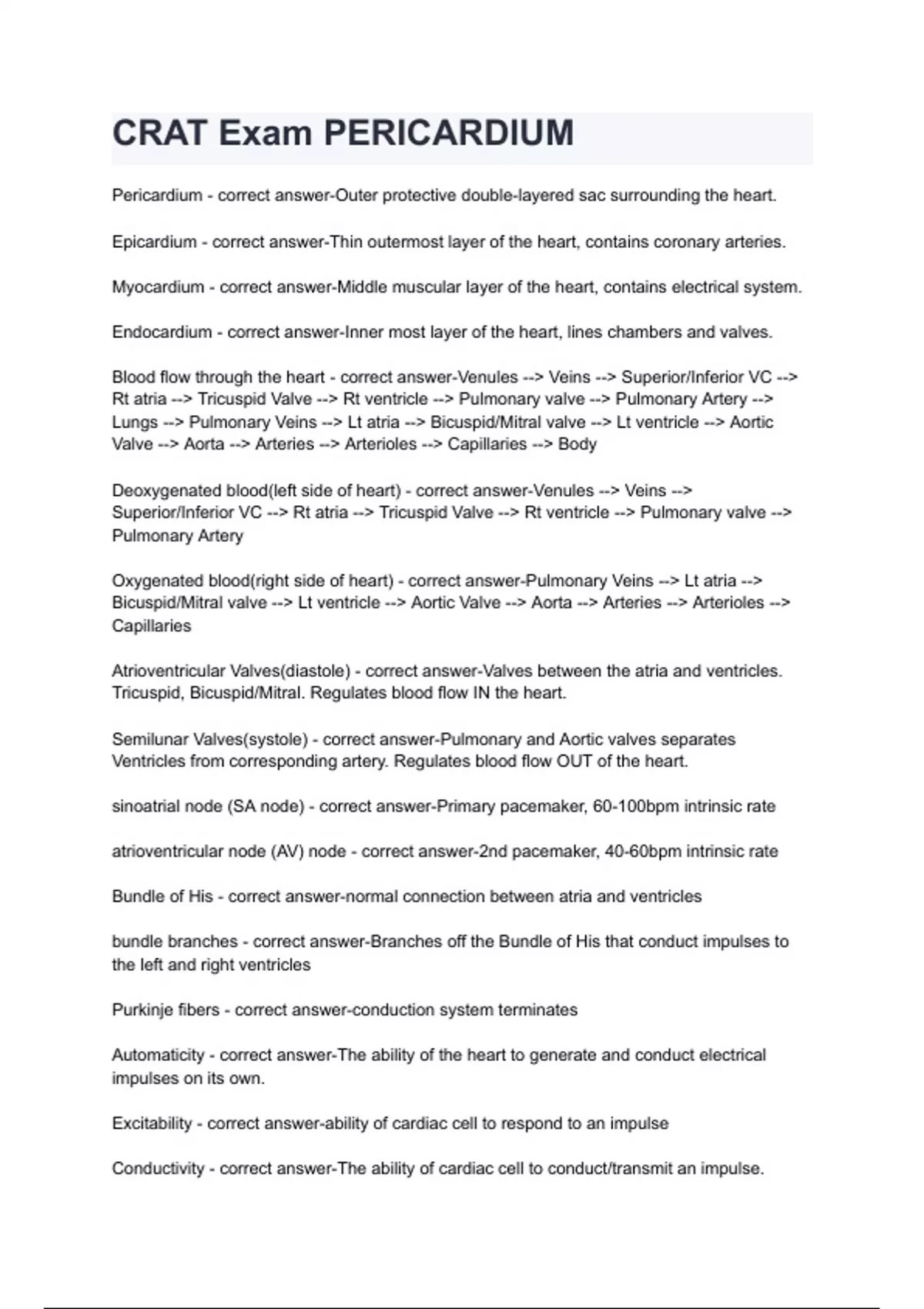 CRAT Exam PERICARDIUM

Pericardium - correct answer-Outer protective double-layered sac surrounding the heart.

Epicardium - correct answer-Thin outermost layer of the heart, contains coronary arteries.

Myocardium - correct answer-Middle muscular layer of the heart, contains electrical system.

Endocardium - correct answer-Inner most layer of the heart, lines chambers and valves.

Blood flow through the heart - correct answer-Venules --> Veins --> Superior/Inferior VC --> Rt atria --> Tricuspid Valve --> Rt ventricle --> Pulmonary valve --> Pulmonary Artery --> Lungs --> Pulmonary Veins --> Lt atria --> Bicuspid/Mitral valve --> Lt ventricle --> Aortic Valve --> Aorta --> Arteries --> Arterioles --> Capillaries --> Body

Deoxygenated blood(left side of heart) - correct answer-Venules --> Veins --> Superior/Inferior VC --> Rt atria --> Tricuspid Valve --> Rt ventricle --> Pulmonary valve --> Pulmonary Artery

Oxygenated blood(right side of heart) - correct answer-Pulmonary Veins --> Lt atria --> Bicuspid/Mitral valve --> Lt ventricle --> Aortic Valve --> Aorta --> Arteries --> Arterioles --> Capillaries

Atrioventricular Valves(diastole) - correct answer-Valves between the atria and ventricles. Tricuspid, Bicuspid/Mitral. Regulates blood flow IN the heart.

Semilunar Valves(systole) - correct answer-Pulmonary and Aortic valves separates Ventricles from corresponding artery. Regulates blood flow OUT of the heart.

sinoatrial node (SA node) - correct answer-Primary pacemaker, 60-100bpm intrinsic rate

atrioventricular node (AV) node - correct answer-2nd pacemaker, 40-60bpm intrinsic rate

Bundle of His - correct answer-normal connection between atria and ventricles

bundle branches - correct answer-Branches off the Bundle of His that conduct impulses to the left and right ventricles

Purkinje fibers - correct answer-conduction system terminates

Automaticity - correct answer-The ability of the heart to generate and conduct electrical impulses on its own.

Excitability - correct answer-ability of cardiac cell to respond to an impulse

Conductivity - correct answer-The ability of cardiac cell to conduct/transmit an impulse.